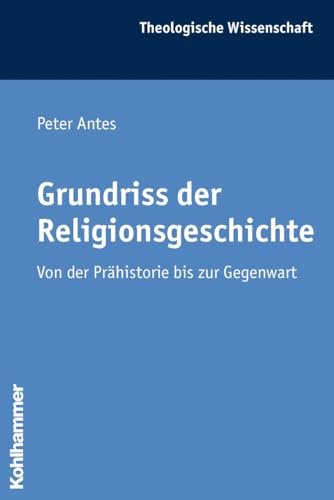 Theologische Wissenschaft

Peter Antes

Grundriss der Religionsgeschichte

Von der Prähistorie bis zur Gegenwart

Kohlhammer